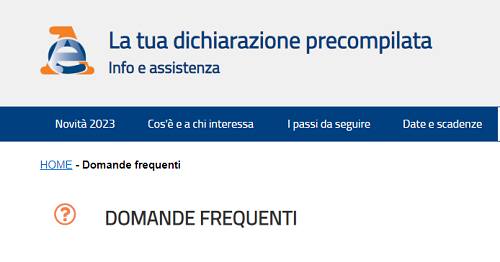 La tua dichiarazione precompilata
Info e assistenza

Novità 2023 Cos'è e a chi interessa I passi da seguire Date e scadenze

HOME - Domande frequenti

DOMANDE FREQUENTI